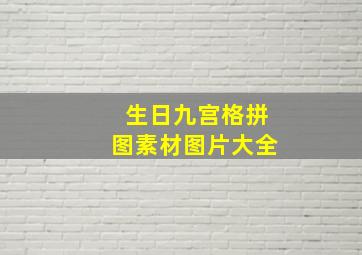 生日九宫格拼图素材图片大全